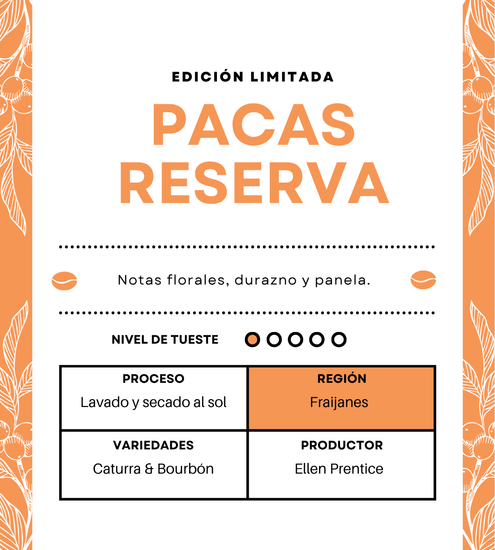 EDICIÓN LIMITADA

PACAS RESERVA

Notas florales, durazno y panela.

NIVEL DE TUESTE

PROCESO
Lavado y secado al sol

REGIÓN
Fraijanes

VARIEDADES
Caturra & Bourbón

PRODUCTOR
Ellen Prentice